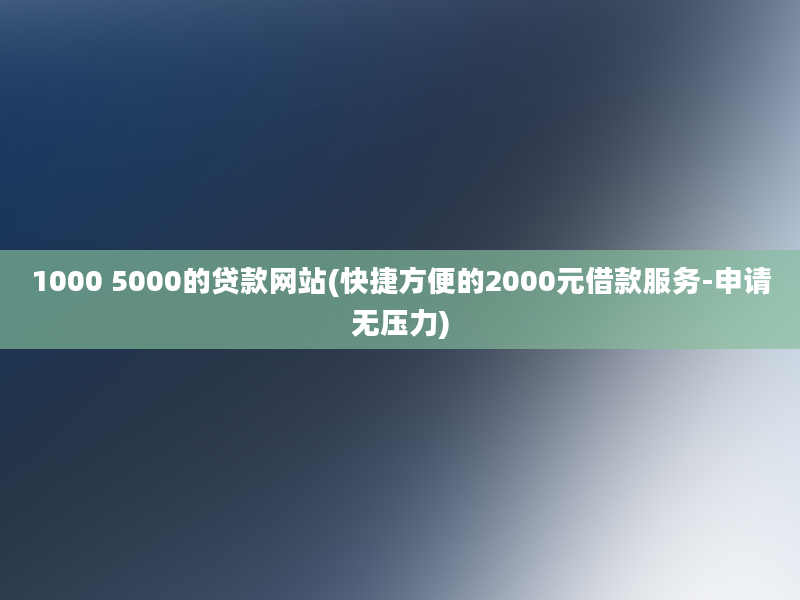 1000 5000的贷款网站(快捷方便的2000元借款服务-申请无压力)